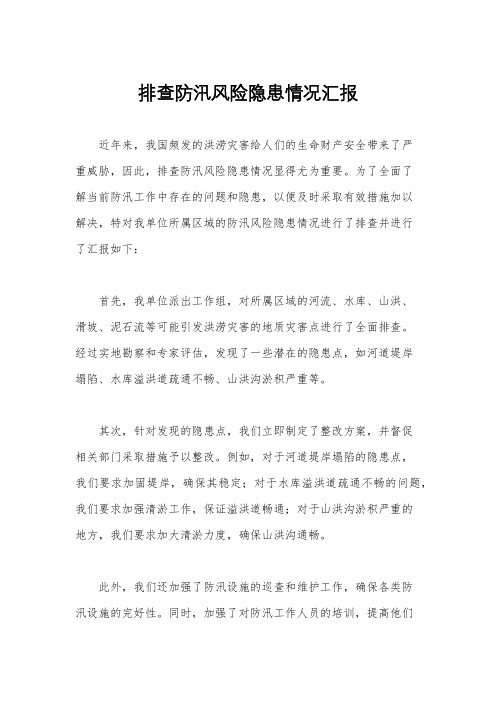 排查防汛风险隐患情况汇报

近年来，我国频发的洪涝灾害给人们的生命财产安全带来了严重威胁，因此，排查防汛风险隐患情况显得尤为重要。为了全面了解当前防汛工作中存在的问题和隐患，以便及时采取有效措施加以解决，特对我单位所属区域的防汛风险隐患情况进行了排查并进行了汇报如下：

首先，我单位派出工作组，对所属区域的河流、水库、山洪、滑坡、泥石流等可能引发洪涝灾害的地质灾害点进行了全面排查。经过实地勘察和专家评估，发现了一些潜在的隐患点，如河道堤岸塌陷、水库溢洪道疏通不畅、山洪沟淤积严重等。

其次，针对发现的隐患点，我们立即制定了整改方案，并督促相关部门采取措施予以整改。例如，对于河道堤岸塌陷的隐患点，我们要求加固堤岸，确保其稳定；对于水库溢洪道疏通不畅的问题，我们要求加强清淤工作，保证溢洪道畅通；对于山洪沟淤积严重的地方，我们要求加大清淤力度，确保山洪沟通畅。

此外，我们还加强了防汛设施的巡查和维护工作，确保各类防汛设施的完好性。同时，加强了对防汛工作人员的培训，提高他们